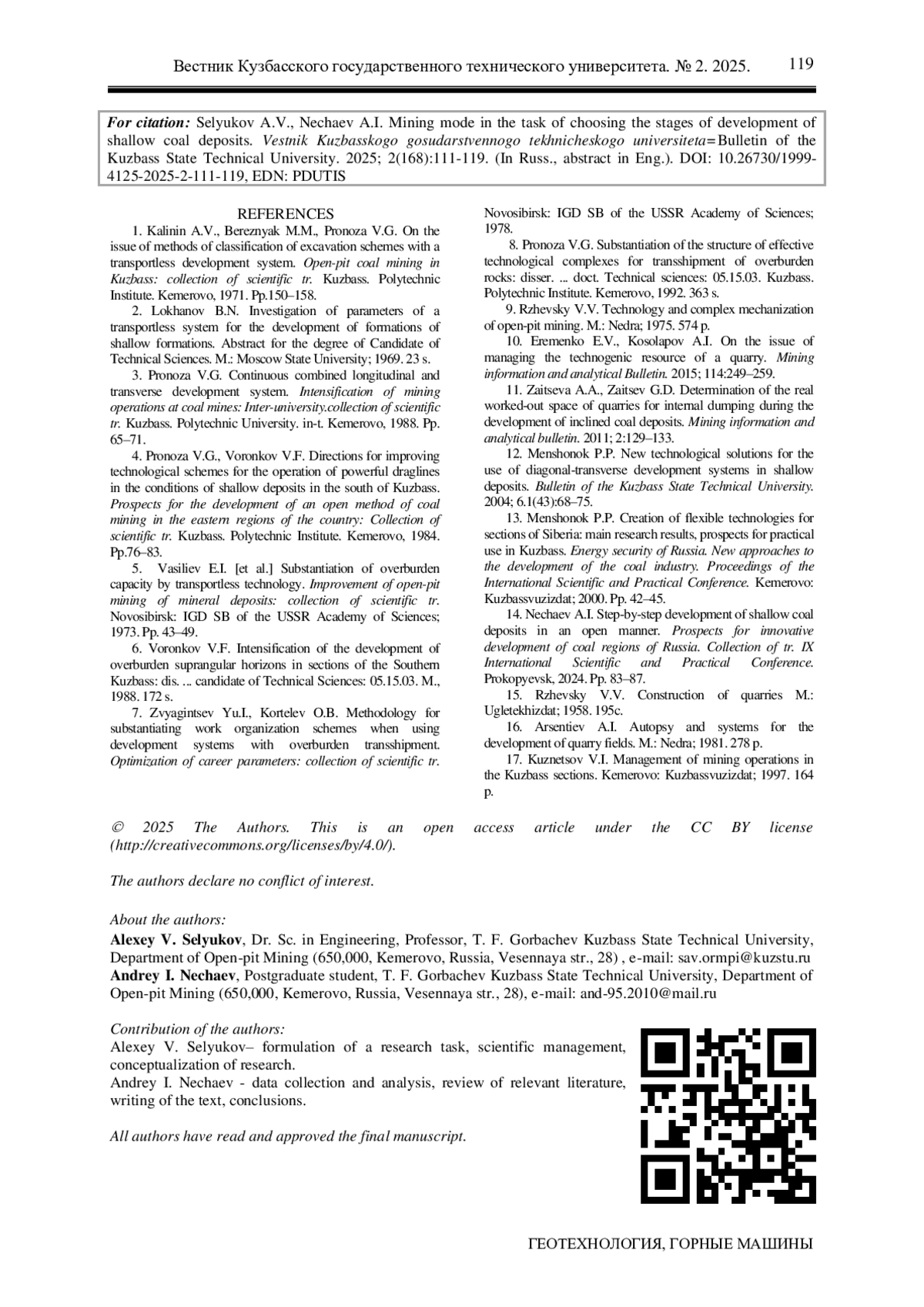 Вестник Кузбасского государственного технического университета. № 2. 2025. 119

For citation: Selyukov A.V., Nechaev A.I. Mining mode in the task of choosing the stages of development of shallow coal deposits. Vestnik Kuzbasskogo gosudarstvennogo tekhnicheskogo universiteta=Bulletin of the Kuzbass State Technical University. 2025; 2(168):111-119. (In Russ., abstract in Eng.). DOI: 10.26730/1999-4125-2025-2-111-119, EDN: PDUTIS

REFERENCES

1. Kalinin A.V., Bereznyak M.M., Pronoza V.G. On the issue of methods of classification of excavation schemes with a transportless development system. Open-pit coal mining in Kuzbass: collection of scientific tr. Kuzbass. Polytechnic Institute. Kemerovo, 1971. Pp.150–158.

2. Lokhanov B.N. Investigation of parameters of a transportless system for the development of formations of shallow formations. Abstract for the degree of Candidate of Technical Sciences. M.: Moscow State University; 1969. 23 s.

3. Pronoza V.G. Continuous combined longitudinal and transverse development system. Intensification of mining operations at coal mines: Inter-university.collection of scientific tr. Kuzbass. Polytechnic University. in-t. Kemerovo, 1988. Pp. 65–71.

4. Pronoza V.G., Voronkov V.F. Directions for improving technological schemes for the operation of powerful draglines in the conditions of shallow deposits in the south of Kuzbass. Prospects for the development of an open method of coal mining in the eastern regions of the country: Collection of scientific tr. Kuzbass. Polytechnic Institute. Kemerovo, 1984. Pp.76–83.

5. Vasiliev E.I. [et al.] Substantiation of overburden capacity by transportless technology. Improvement of open-pit mining of mineral deposits: collection of scientific tr. Novosibirsk: IGD SB of the USSR Academy of Sciences; 1973. Pp. 43–49.

6. Voronkov V.F. Intensification of the development of overburden suprangular horizons in sections of the Southern Kuzbass: dis. ... candidate of Technical Sciences: 05.15.03. M., 1988. 172 s.

7. Zvyagintsev Yu.I., Kortelev O.B. Methodology for substantiating work organization schemes when using development systems with overburden transshipment. Optimization of career parameters: collection of scientific tr. Novosibirsk: IGD SB of the USSR Academy of Sciences; 1978.

8. Pronoza V.G. Substantiation of the structure of effective technological complexes for transshipment of overburden rocks: disser. ... doct. Technical sciences: 05.15.03. Kuzbass. Polytechnic Institute. Kemerovo, 1992. 363 s.

9. Rzhevsky V.V. Technology and complex mechanization of open-pit mining. M.: Nedra; 1975. 574 p.

10. Eremenko E.V., Kosolapov A.I. On the issue of managing the technogenic resource of a quarry. Mining information and analytical Bulletin. 2015; 114:249–259.

11. Zaitseva A.A., Zaitsev G.D. Determination of the real worked-out space of quarries for internal dumping during the development of inclined coal deposits. Mining information and analytical bulletin. 2011; 2:129–133.

12. Menshonok P.P. New technological solutions for the use of diagonal-transverse development systems in shallow deposits. Bulletin of the Kuzbass State Technical University. 2004; 6.1(43):68–75.

13. Menshonok P.P. Creation of flexible technologies for sections of Siberia: main research results, prospects for practical use in Kuzbass. Energy security of Russia. New approaches to the development of the coal industry. Proceedings of the International Scientific and Practical Conference. Kemerovo: Kuzbassvuzizdat; 2000. Pp. 42–45.

14. Nechaev A.I. Step-by-step development of shallow coal deposits in an open manner. Prospects for innovative development of coal regions of Russia. Collection of tr. IX International Scientific and Practical Conference. Prokopyevsk, 2024. Pp. 83–87.

15. Rzhevsky V.V. Construction of quarries M.: Ugletekhizdat; 1958. 195c.

16. Arsentiev A.I. Autopsy and systems for the development of quarry fields. M.: Nedra; 1981. 278 p.

17. Kuznetsov V.I. Management of mining operations in the Kuzbass sections. Kemerovo: Kuzbassvuzizdat; 1997. 164 p.

© 2025 The Authors. This is an open access article under the CC BY license (http://creativecommons.org/licenses/by/4.0/).

The authors declare no conflict of interest.

About the authors:
Alexey V. Selyukov, Dr. Sc. in Engineering, Professor, T. F. Gorbachev Kuzbass State Technical University, Department of Open-pit Mining (650,000, Kemerovo, Russia, Vesennaya str., 28) , e-mail: sav.ormpi@kuzstu.ru
Andrey I. Nechaev, Postgraduate student, T. F. Gorbachev Kuzbass State Technical University, Department of Open-pit Mining (650,000, Kemerovo, Russia, Vesennaya str., 28), e-mail: and-95.2010@mail.ru

Contribution of the authors:
Alexey V. Selyukov– formulation of a research task, scientific management, conceptualization of research.
Andrey I. Nechaev - data collection and analysis, review of relevant literature, writing of the text, conclusions.

All authors have read and approved the final manuscript.

ГЕОТЕХНОЛОГИЯ, ГОРНЫЕ МАШИНЫ